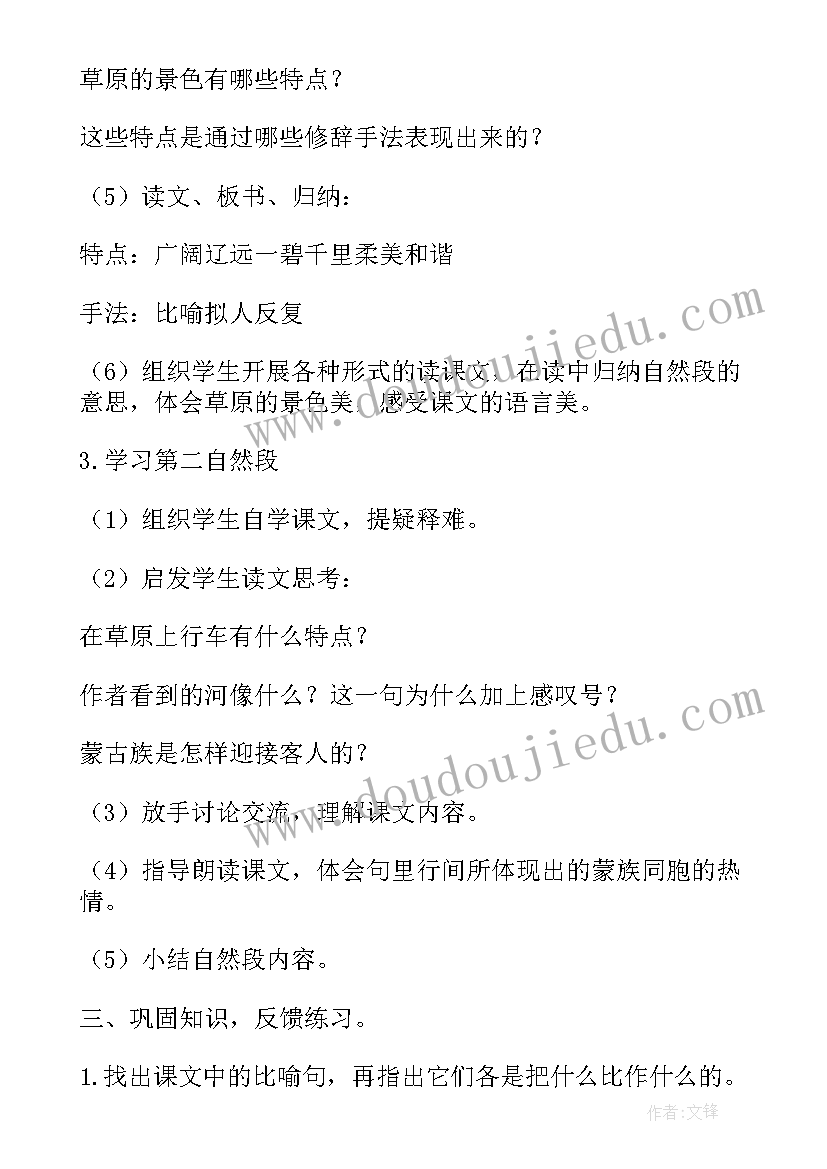 草原的景色有哪些特点？

这些特点是通过哪些修辞手法表现出来的？

（5）读文、板书、归纳：

特点：广阔辽远一碧千里柔美和谐

手法：比喻拟人反复

（6）组织学生开展各种形式的读课文，在读中归纳自然段的意思，体会草原的景色美，感受课文的语言美。

3.学习第二自然段

（1）组织学生自学课文，提疑释难。

（2）启发学生读文思考：

在草原上行车有什么特点？

作者看到的河像什么？这一句为什么加上感叹号？

蒙古族是怎样迎接客人的？

（3）放手讨论交流，理解课文内容。

（4）指导朗读课文，体会句里行间所体现出的蒙族同胞的热情。

（5）小结自然段内容。

三、巩固知识，反馈练习。

1.找出课文中的比喻句，再指出它们各是把什么比作什么的。

www.doudoujiedu.com

www.doudoujiedu.com

作者:文锋